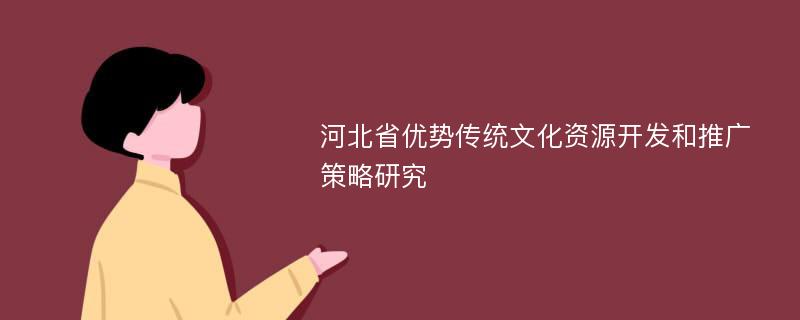 河北省优势传统文化资源开发和推广策略研究